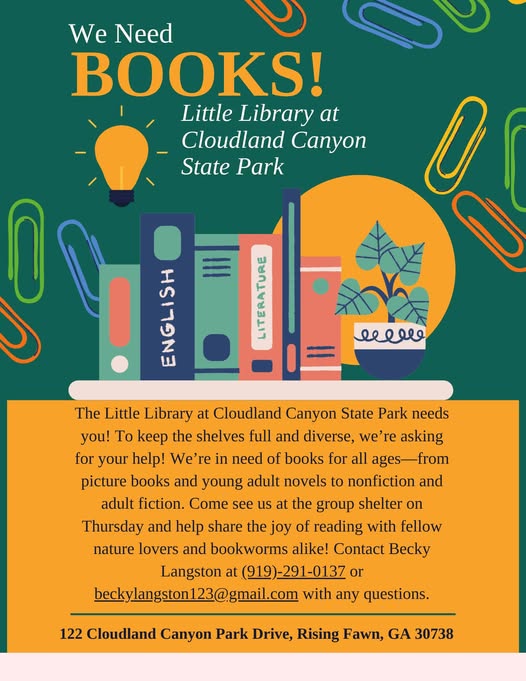 We Need
BOOKS!
Little Library at Cloudland Canyon State Park

ENGLISH
LITERATURE

The Little Library at Cloudland Canyon State Park needs you! To keep the shelves full and diverse, we're asking for your help! We're in need of books for all ages—from picture books and young adult novels to nonfiction and adult fiction. Come see us at the group shelter on Thursday and help share the joy of reading with fellow nature lovers and bookworms alike! Contact Becky Langston at (919)-291-0137 or beckylangston123@gmail.com with any questions.

122 Cloudland Canyon Park Drive, Rising Fawn, GA 30738